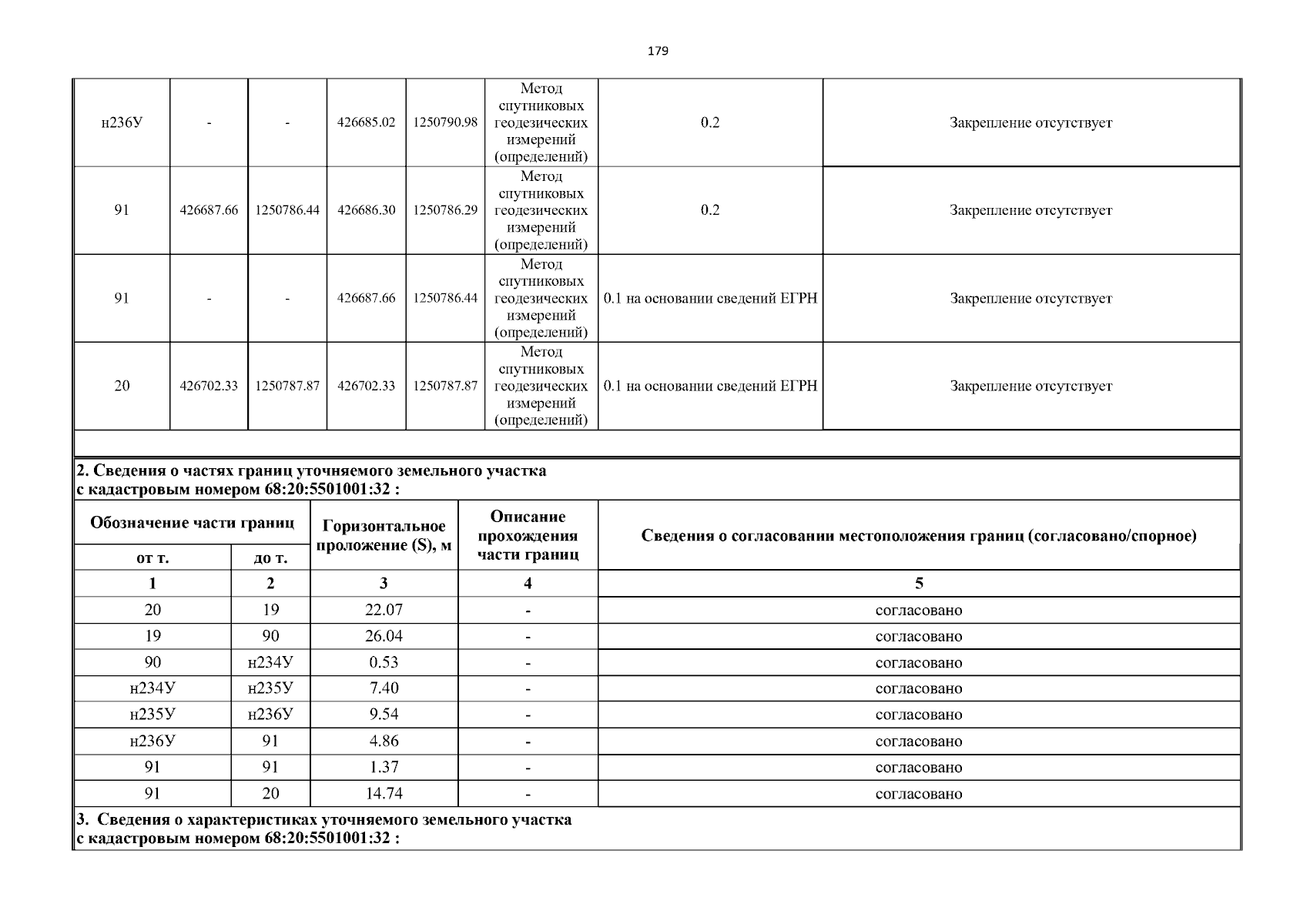 179

| | | | | | | | |
|---|---|---|---|---|---|---|---|
| н236У | - | - | 426685.02 | 1250790.98 | Метод спутниковых геодезических измерений (определений) | 0.2 | Закрепление отсутствует |
| 91 | 426687.66 | 1250786.44 | 426686.30 | 1250786.29 | Метод спутниковых геодезических измерений (определений) | 0.2 | Закрепление отсутствует |
| 91 | - | - | 426687.66 | 1250786.44 | Метод спутниковых геодезических измерений (определений) | 0.1 на основании сведений ЕГРН | Закрепление отсутствует |
| 20 | 426702.33 | 1250787.87 | 426702.33 | 1250787.87 | Метод спутниковых геодезических измерений (определений) | 0.1 на основании сведений ЕГРН | Закрепление отсутствует |

2. Сведения о частях границ уточняемого земельного участка с кадастровым номером 68:20:5501001:32 :

| Обозначение части границ от т. | Обозначение части границ до т. | Горизонтальное проложение (S), м | Описание прохождения части границ | Сведения о согласовании местоположения границ (согласовано/спорное) |
|---|---|---|---|---|
| 1 | 2 | 3 | 4 | 5 |
| 20 | 19 | 22.07 | - | согласовано |
| 19 | 90 | 26.04 | - | согласовано |
| 90 | н234У | 0.53 | - | согласовано |
| н234У | н235У | 7.40 | - | согласовано |
| н235У | н236У | 9.54 | - | согласовано |
| н236У | 91 | 4.86 | - | согласовано |
| 91 | 91 | 1.37 | - | согласовано |
| 91 | 20 | 14.74 | - | согласовано |

3. Сведения о характеристиках уточняемого земельного участка с кадастровым номером 68:20:5501001:32 :